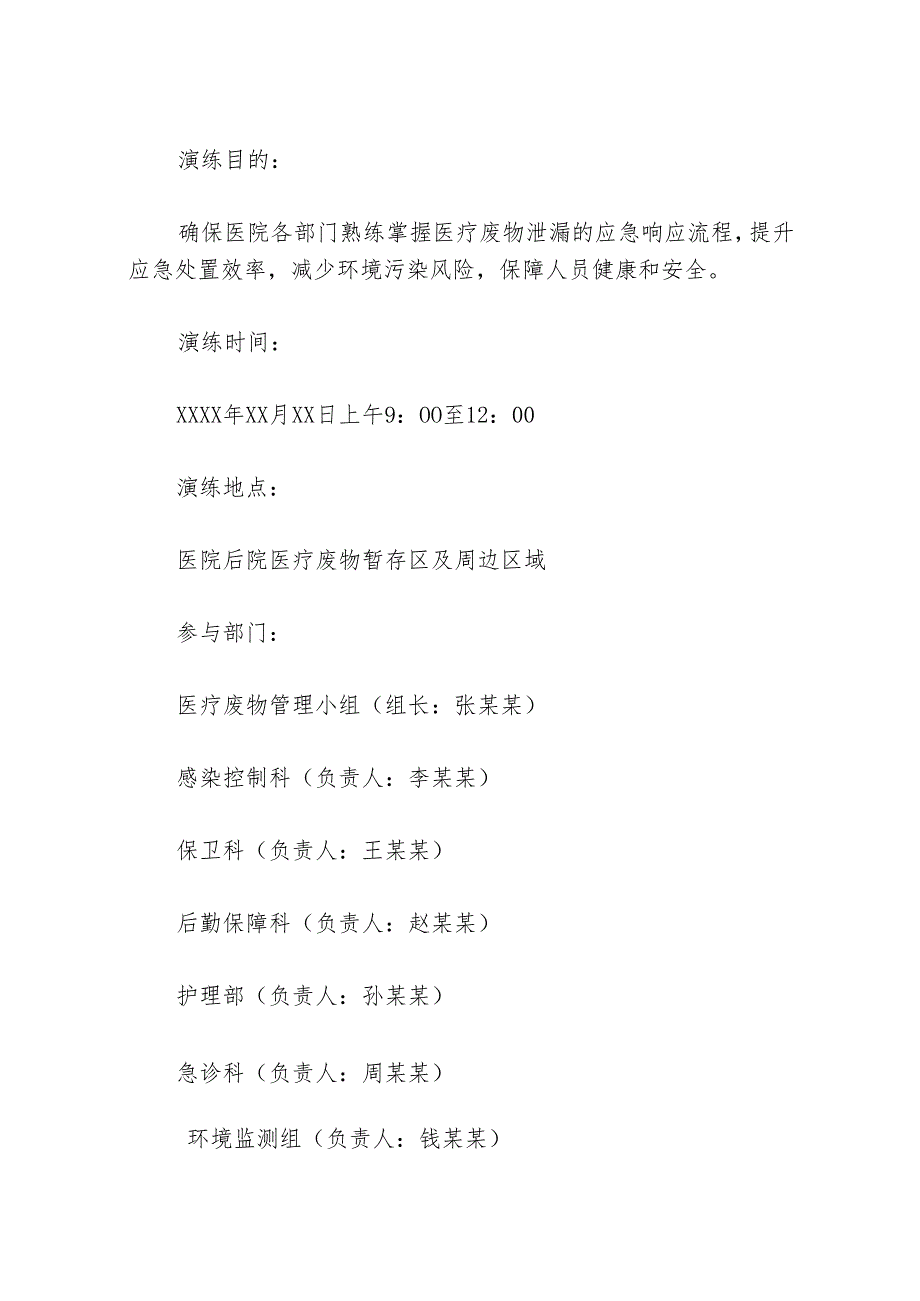 演练目的：

确保医院各部门熟练掌握医疗废物泄漏的应急响应流程，提升应急处置效率，减少环境污染风险，保障人员健康和安全。

演练时间：

XXXX年XX月XX日上午9：00至12：00

演练地点：

医院后院医疗废物暂存区及周边区域

参与部门：

医疗废物管理小组（组长：张某某）

感染控制科（负责人：李某某）

保卫科（负责人：王某某）

后勤保障科（负责人：赵某某）

护理部（负责人：孙某某）

急诊科（负责人：周某某）

环境监测组（负责人：钱某某）